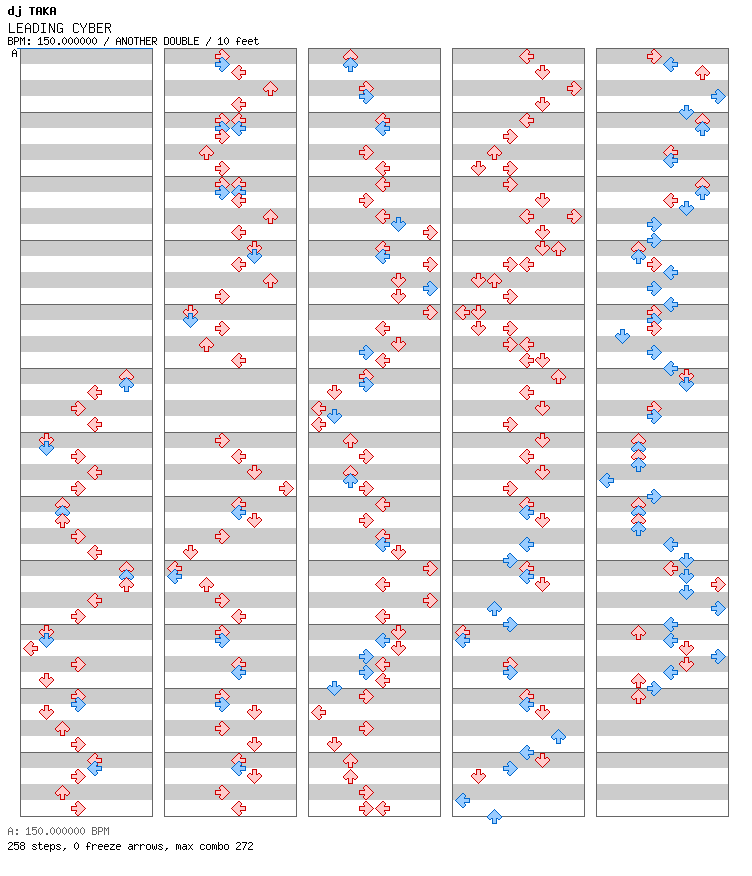 dj TAKA
LEADING CYBER
BPM: 150.000000 / ANOTHER DOUBLE / 10 feet
A

A: 150.000000 BPM
258 steps, 0 freeze arrows, max combo 272